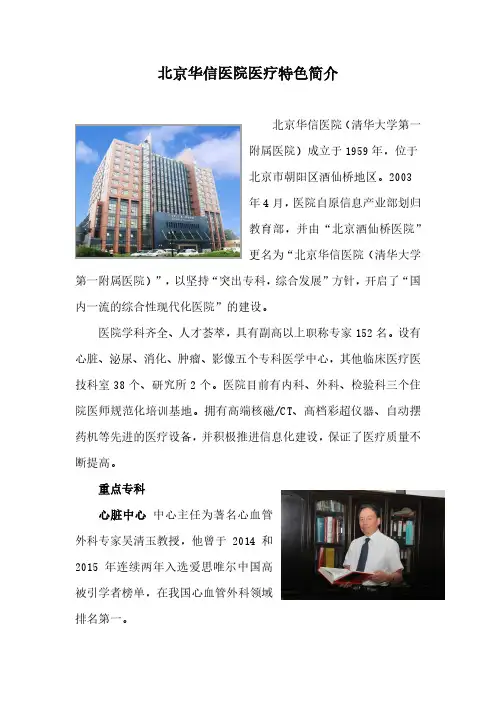 北京华信医院医疗特色简介

北京华信医院（清华大学第一附属医院）成立于1959年，位于北京市朝阳区酒仙桥地区。2003年4月，医院自原信息产业部划归教育部，并由“北京酒仙桥医院”更名为“北京华信医院（清华大学第一附属医院）”，以坚持“突出专科，综合发展”方针，开启了“国内一流的综合性现代化医院”的建设。

医院学科齐全、人才荟萃，具有副高以上职称专家152名。设有心脏、泌尿、消化、肿瘤、影像五个专科医学中心，其他临床医疗医技科室38个、研究所2个。医院目前有内科、外科、检验科三个住院医师规范化培训基地。拥有高端核磁/CT、高档彩超仪器、自动摆药机等先进的医疗设备，并积极推进信息化建设，保证了医疗质量不断提高。

重点专科

心脏中心 中心主任为著名心血管外科专家吴清玉教授，他曾于2014和2015年连续两年入选爱思唯尔中国高被引学者榜单，在我国心血管外科领域排名第一。